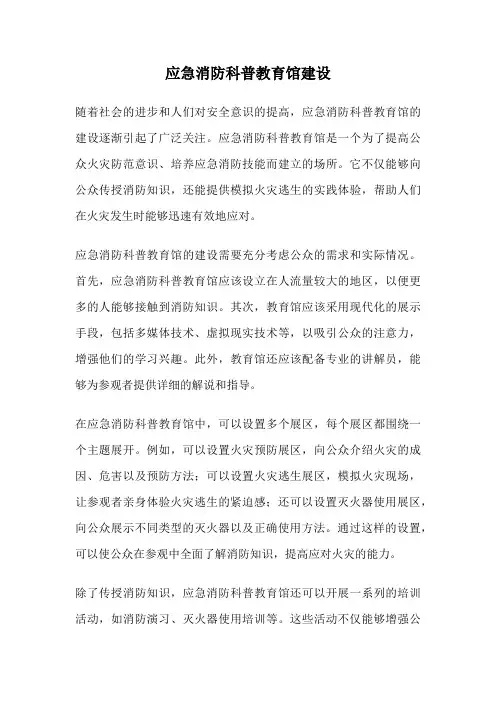 应急消防科普教育馆建设

随着社会的进步和人们对安全意识的提高，应急消防科普教育馆的建设逐渐引起了广泛关注。应急消防科普教育馆是一个为了提高公众火灾防范意识、培养应急消防技能而建立的场所。它不仅能够向公众传授消防知识，还能提供模拟火灾逃生的实践体验，帮助人们在火灾发生时能够迅速有效地应对。

应急消防科普教育馆的建设需要充分考虑公众的需求和实际情况。首先，应急消防科普教育馆应该设立在人流量较大的地区，以便更多的人能够接触到消防知识。其次，教育馆应该采用现代化的展示手段，包括多媒体技术、虚拟现实技术等，以吸引公众的注意力，增强他们的学习兴趣。此外，教育馆还应该配备专业的讲解员，能够为参观者提供详细的解说和指导。

在应急消防科普教育馆中，可以设置多个展区，每个展区都围绕一个主题展开。例如，可以设置火灾预防展区，向公众介绍火灾的成因、危害以及预防方法；可以设置火灾逃生展区，模拟火灾现场，让参观者亲身体验火灾逃生的紧迫感；还可以设置灭火器使用展区，向公众展示不同类型的灭火器以及正确使用方法。通过这样的设置，可以使公众在参观中全面了解消防知识，提高应对火灾的能力。

除了传授消防知识，应急消防科普教育馆还可以开展一系列的培训活动，如消防演习、灭火器使用培训等。这些活动不仅能够增强公